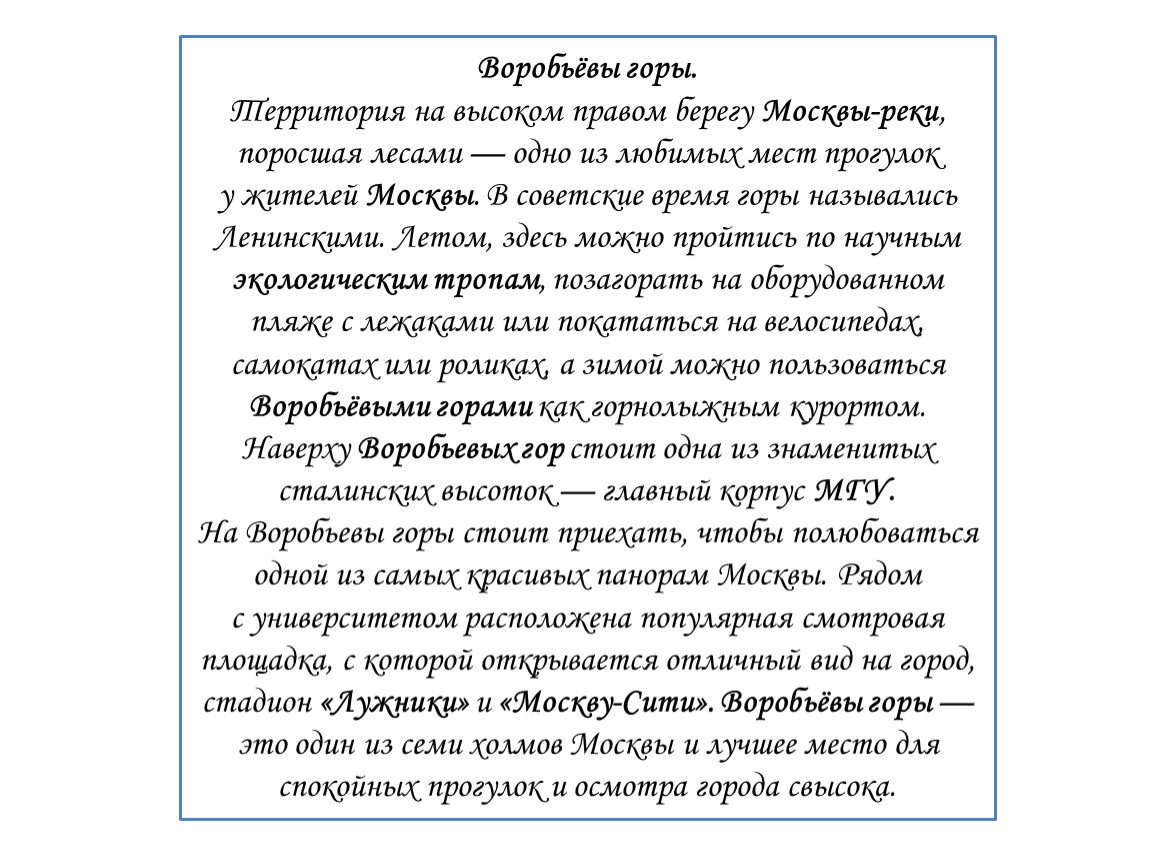 Воробьёвы горы.
Территория на высоком правом берегу Москвы-реки, поросшая лесами — одно из любимых мест прогулок у жителей Москвы. В советские время горы назывались Ленинскими. Летом, здесь можно пройтись по научным экологическим тропам, позагорать на оборудованном пляже с лежаками или покататься на велосипедах, самокатах или роликах, а зимой можно пользоваться Воробьёвыми горами как горнолыжным курортом. Наверху Воробьевых гор стоит одна из знаменитых сталинских высоток — главный корпус МГУ.
На Воробьевы горы стоит приехать, чтобы полюбоваться одной из самых красивых панорам Москвы. Рядом с университетом расположена популярная смотровая площадка, с которой открывается отличный вид на город, стадион «Лужники» и «Москву-Сити». Воробьёвы горы — это один из семи холмов Москвы и лучшее место для спокойных прогулок и осмотра города свысока.